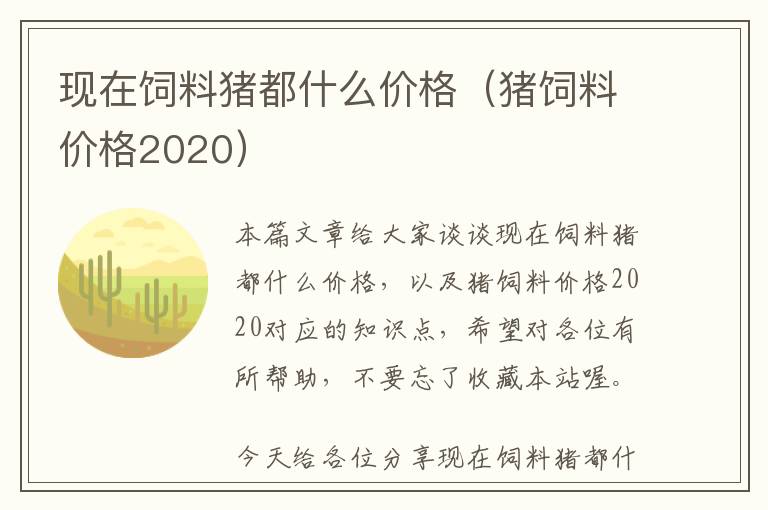 现在饲料猪都什么价格（猪饲料价格2020）

本篇文章给大家谈谈现在饲料猪都什么价格，以及猪饲料价格2020对应的知识点，希望对各位有所帮助，不要忘了收藏本站喔。

今天给各位分享现在饲料猪都什